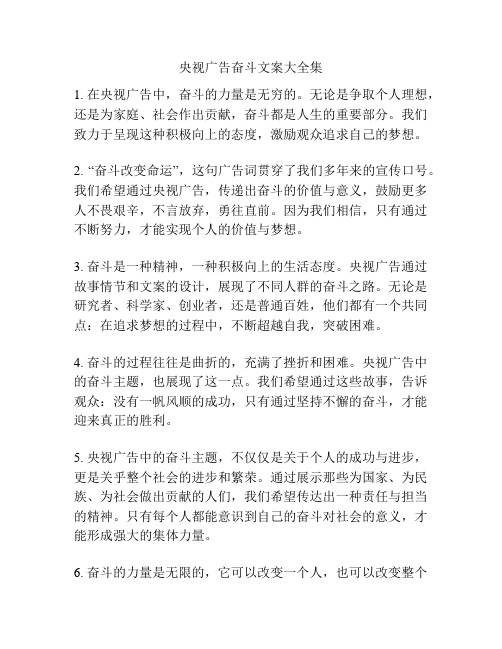 央视广告奋斗文案大全集

1. 在央视广告中，奋斗的力量是无穷的。无论是争取个人理想，还是为家庭、社会作出贡献，奋斗都是人生的重要部分。我们致力于呈现这种积极向上的态度，激励观众追求自己的梦想。

2. “奋斗改变命运”，这句广告词贯穿了我们多年来的宣传口号。我们希望通过央视广告，传递出奋斗的价值与意义，鼓励更多人不畏艰辛，不言放弃，勇往直前。因为我们相信，只有通过不断努力，才能实现个人的价值与梦想。

3. 奋斗是一种精神，一种积极向上的生活态度。央视广告通过故事情节和文案的设计，展现了不同人群的奋斗之路。无论是研究者、科学家、创业者，还是普通百姓，他们都有一个共同点：在追求梦想的过程中，不断超越自我，突破困难。

4. 奋斗的过程往往是曲折的，充满了挫折和困难。央视广告中的奋斗主题，也展现了这一点。我们希望通过这些故事，告诉观众：没有一帆风顺的成功，只有通过坚持不懈的奋斗，才能迎来真正的胜利。

5. 央视广告中的奋斗主题，不仅仅是关于个人的成功与进步，更是关乎整个社会的进步和繁荣。通过展示那些为国家、为民族、为社会做出贡献的人们，我们希望传达出一种责任与担当的精神。只有每个人都能意识到自己的奋斗对社会的意义，才能形成强大的集体力量。

6. 奋斗的力量是无限的，它可以改变一个人，也可以改变整个